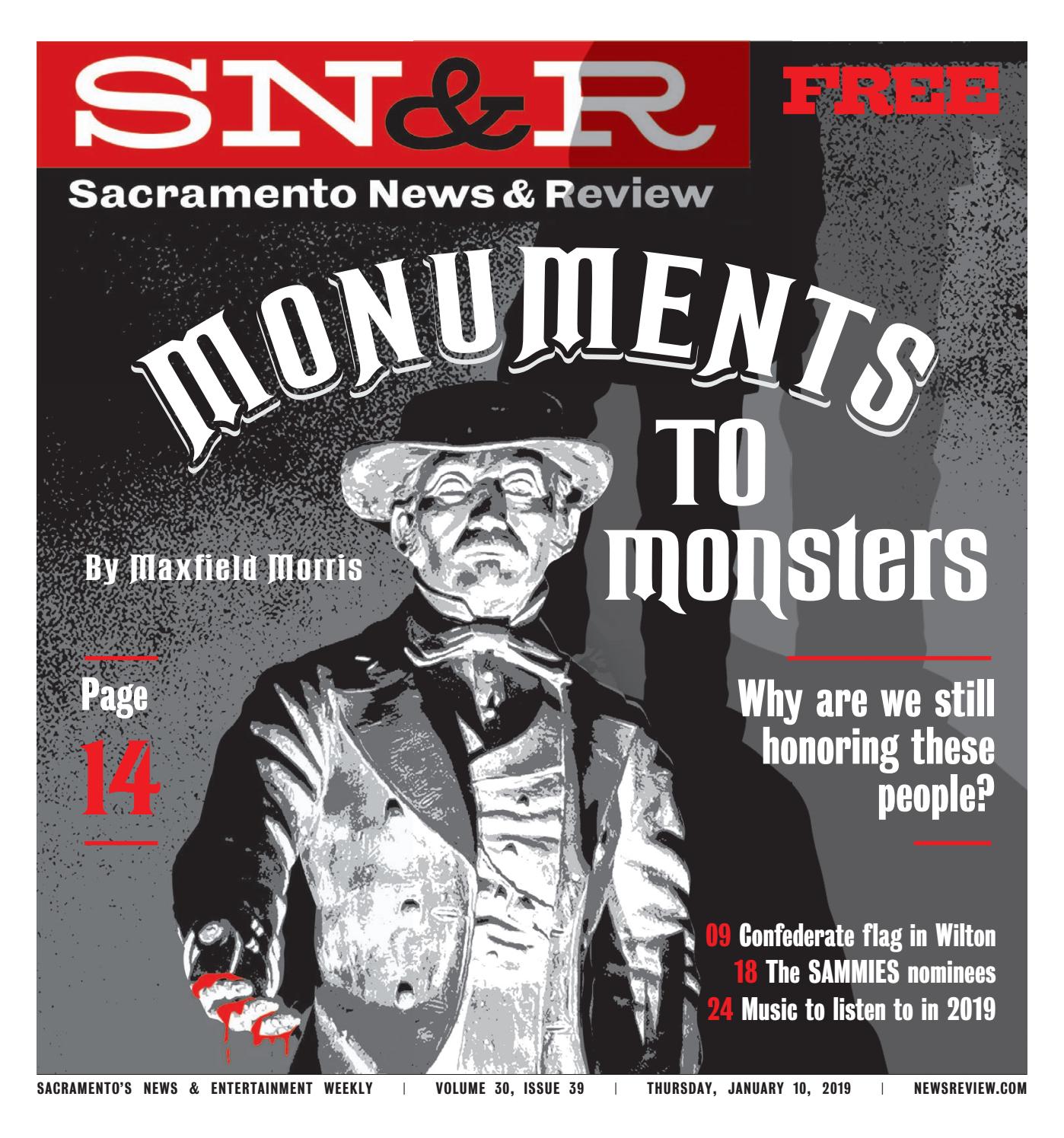 SN&R

FREE

Sacramento News & Review

MONUMENTS TO monsters

By Maxfield Morris

Page 14

Why are we still honoring these people?

09 Confederate flag in Wilton
18 The SAMMIES nominees
24 Music to listen to in 2019

SACRAMENTO'S NEWS & ENTERTAINMENT WEEKLY | VOLUME 30, ISSUE 39 | THURSDAY, JANUARY 10, 2019 | NEWSREVIEW.COM